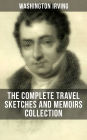 WASHINGTON IRVING

THE COMPLETE TRAVEL SKETCHES AND MEMOIRS COLLECTION